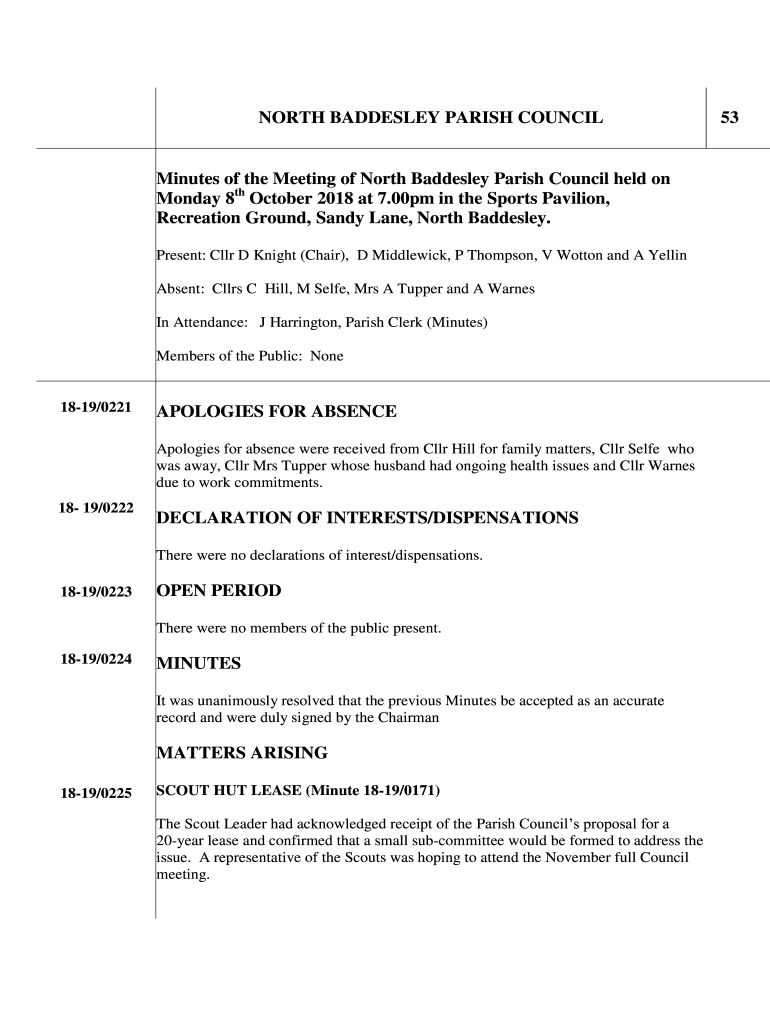 NORTH BADDESLEY PARISH COUNCIL

53

Minutes of the Meeting of North Baddesley Parish Council held on Monday 8$^{th}$ October 2018 at 7.00pm in the Sports Pavilion, Recreation Ground, Sandy Lane, North Baddesley.

Present: Cllr D Knight (Chair), D Middlewick, P Thompson, V Wotton and A Yellin

Absent: Cllrs C Hill, M Selfe, Mrs A Tupper and A Warnes

In Attendance: J Harrington, Parish Clerk (Minutes)

Members of the Public: None

18-19/0221

APOLOGIES FOR ABSENCE

Apologies for absence were received from Cllr Hill for family matters, Cllr Selfe who was away, Cllr Mrs Tupper whose husband had ongoing health issues and Cllr Warnes due to work commitments.

18- 19/0222

DECLARATION OF INTERESTS/DISPENSATIONS

There were no declarations of interest/dispensations.

18-19/0223

OPEN PERIOD

There were no members of the public present.

18-19/0224

MINUTES

It was unanimously resolved that the previous Minutes be accepted as an accurate record and were duly signed by the Chairman

MATTERS ARISING

18-19/0225

SCOUT HUT LEASE (Minute 18-19/0171)

The Scout Leader had acknowledged receipt of the Parish Council's proposal for a 20-year lease and confirmed that a small sub-committee would be formed to address the issue. A representative of the Scouts was hoping to attend the November full Council meeting.